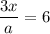 $\frac{3x}{a} = 6$